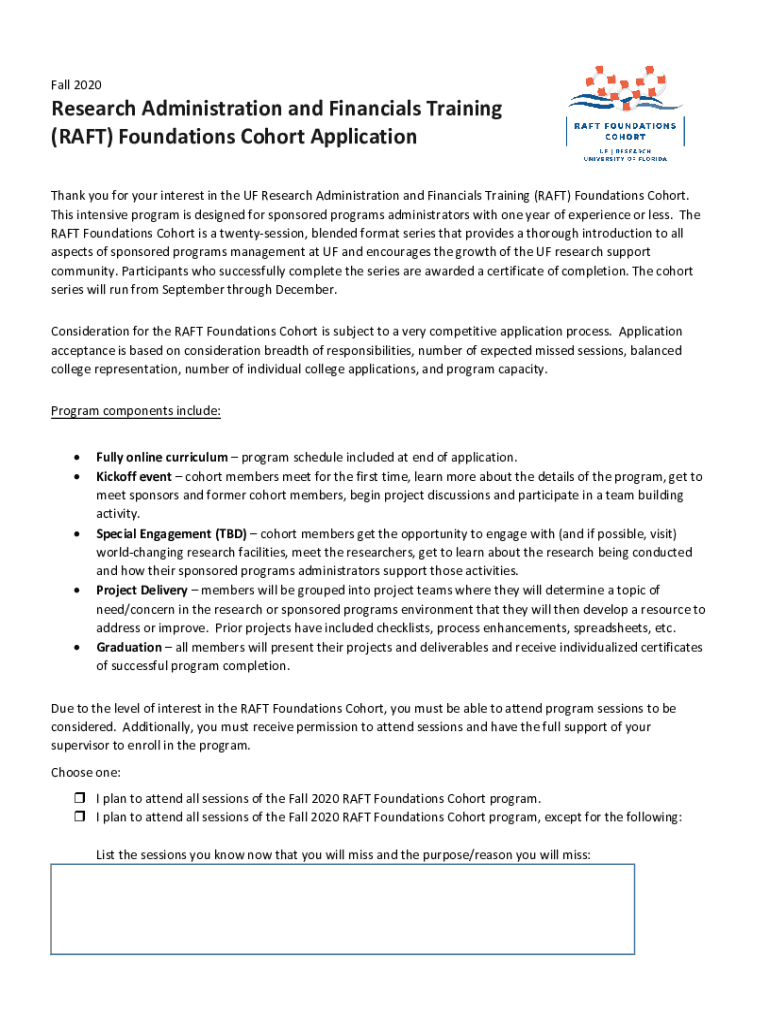 Fall 2020

Research Administration and Financials Training (RAFT) Foundations Cohort Application

RAFT FOUNDATIONS COHORT
UF | RESEARCH
UNIVERSITY OF FLORIDA

Thank you for your interest in the UF Research Administration and Financials Training (RAFT) Foundations Cohort. This intensive program is designed for sponsored programs administrators with one year of experience or less. The RAFT Foundations Cohort is a twenty-session, blended format series that provides a thorough introduction to all aspects of sponsored programs management at UF and encourages the growth of the UF research support community. Participants who successfully complete the series are awarded a certificate of completion. The cohort series will run from September through December.

Consideration for the RAFT Foundations Cohort is subject to a very competitive application process. Application acceptance is based on consideration breadth of responsibilities, number of expected missed sessions, balanced college representation, number of individual college applications, and program capacity.

Program components include:

• Fully online curriculum – program schedule included at end of application.
• Kickoff event – cohort members meet for the first time, learn more about the details of the program, get to meet sponsors and former cohort members, begin project discussions and participate in a team building activity.
• Special Engagement (TBD) – cohort members get the opportunity to engage with (and if possible, visit) world-changing research facilities, meet the researchers, get to learn about the research being conducted and how their sponsored programs administrators support those activities.
• Project Delivery – members will be grouped into project teams where they will determine a topic of need/concern in the research or sponsored programs environment that they will then develop a resource to address or improve. Prior projects have included checklists, process enhancements, spreadsheets, etc.
• Graduation – all members will present their projects and deliverables and receive individualized certificates of successful program completion.

Due to the level of interest in the RAFT Foundations Cohort, you must be able to attend program sessions to be considered. Additionally, you must receive permission to attend sessions and have the full support of your supervisor to enroll in the program.

Choose one:
❒ I plan to attend all sessions of the Fall 2020 RAFT Foundations Cohort program.
❒ I plan to attend all sessions of the Fall 2020 RAFT Foundations Cohort program, except for the following:

List the sessions you know now that you will miss and the purpose/reason you will miss: